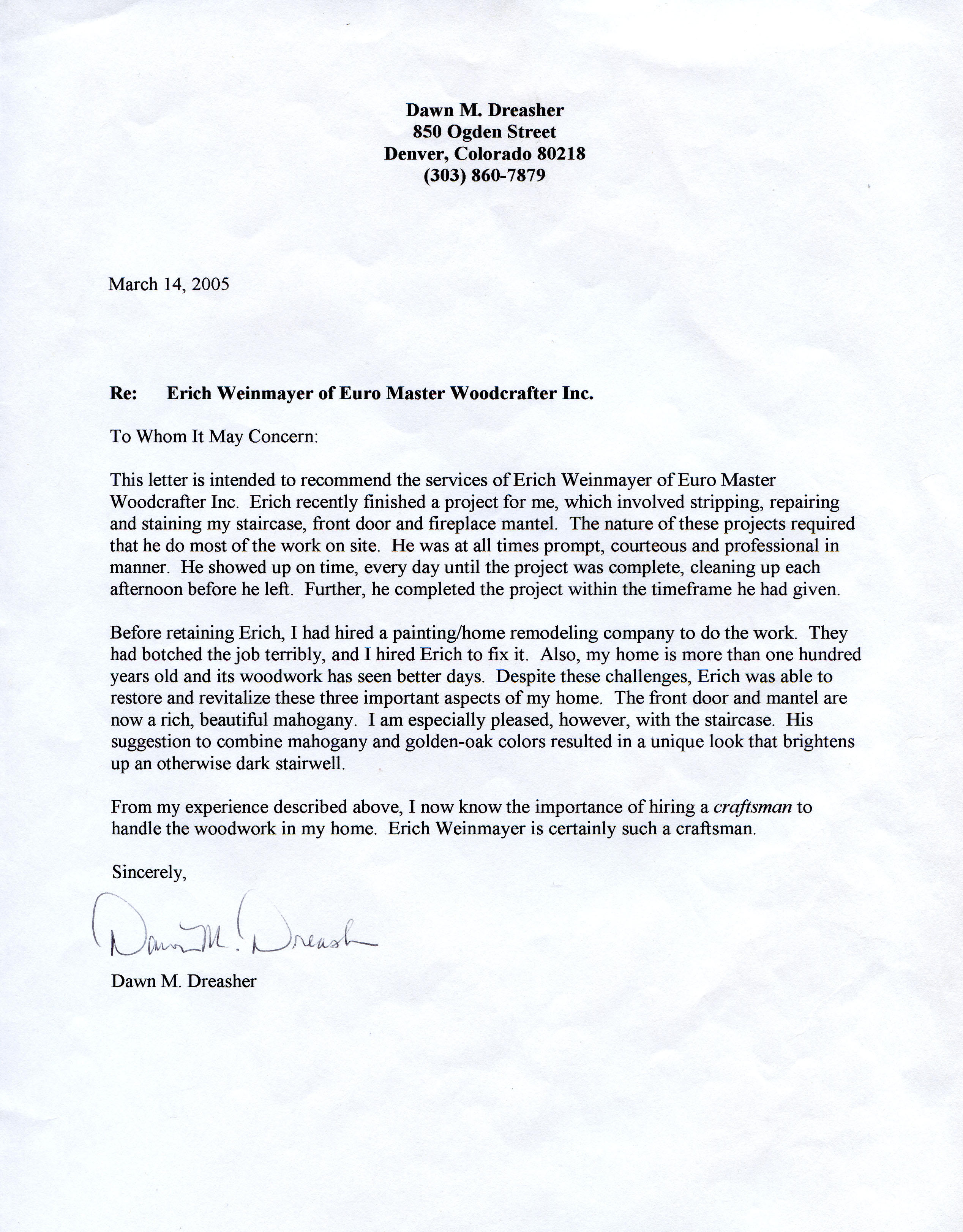 Dawn M. Dreasher
850 Ogden Street
Denver, Colorado 80218
(303) 860-7879

March 14, 2005

Re: Erich Weinmayer of Euro Master Woodcrafter Inc.

To Whom It May Concern:

This letter is intended to recommend the services of Erich Weinmayer of Euro Master Woodcrafter Inc. Erich recently finished a project for me, which involved stripping, repairing and staining my staircase, front door and fireplace mantel. The nature of these projects required that he do most of the work on site. He was at all times prompt, courteous and professional in manner. He showed up on time, every day until the project was complete, cleaning up each afternoon before he left. Further, he completed the project within the timeframe he had given.

Before retaining Erich, I had hired a painting/home remodeling company to do the work. They had botched the job terribly, and I hired Erich to fix it. Also, my home is more than one hundred years old and its woodwork has seen better days. Despite these challenges, Erich was able to restore and revitalize these three important aspects of my home. The front door and mantel are now a rich, beautiful mahogany. I am especially pleased, however, with the staircase. His suggestion to combine mahogany and golden-oak colors resulted in a unique look that brightens up an otherwise dark stairwell.

From my experience described above, I now know the importance of hiring a craftsman to handle the woodwork in my home. Erich Weinmayer is certainly such a craftsman.

Sincerely,

Dawn M. Dreasher

Dawn M. Dreasher